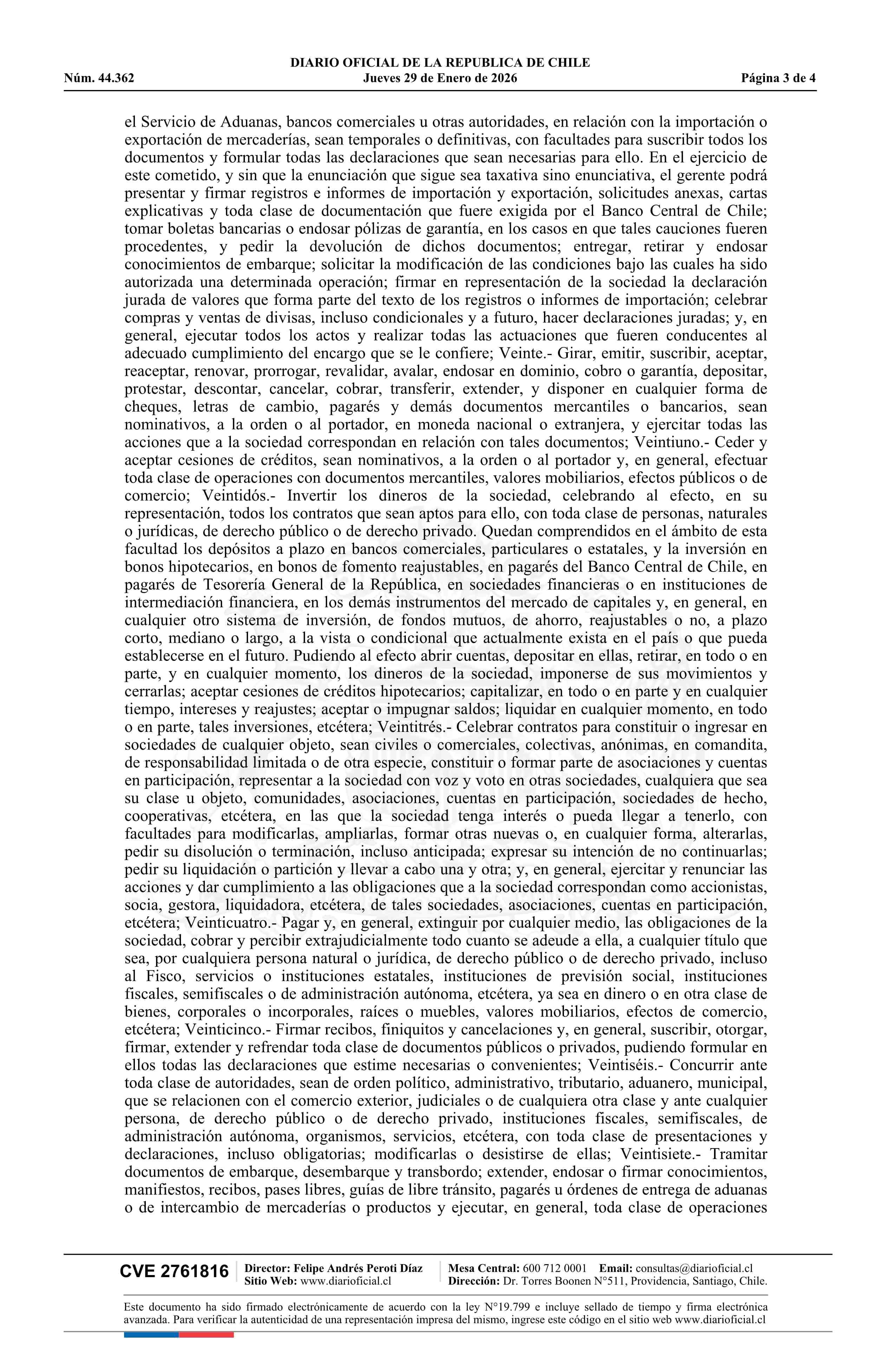 DIARIO OFICIAL DE LA REPUBLICA DE CHILE
Núm. 44.362 Jueves 29 de Enero de 2026 Página 3 de 4

el Servicio de Aduanas, bancos comerciales u otras autoridades, en relación con la importación o exportación de mercaderías, sean temporales o definitivas, con facultades para suscribir todos los documentos y formular todas las declaraciones que sean necesarias para ello. En el ejercicio de este cometido, y sin que la enunciación que sigue sea taxativa sino enunciativa, el gerente podrá presentar y firmar registros e informes de importación y exportación, solicitudes anexas, cartas explicativas y toda clase de documentación que fuere exigida por el Banco Central de Chile; tomar boletas bancarias o endosar pólizas de garantía, en los casos en que tales cauciones fueren procedentes, y pedir la devolución de dichos documentos; entregar, retirar y endosar conocimientos de embarque; solicitar la modificación de las condiciones bajo las cuales ha sido autorizada una determinada operación; firmar en representación de la sociedad la declaración jurada de valores que forma parte del texto de los registros o informes de importación; celebrar compras y ventas de divisas, incluso condicionales y a futuro, hacer declaraciones juradas; y, en general, ejecutar todos los actos y realizar todas las actuaciones que fueren conducentes al adecuado cumplimiento del encargo que se le confiere; Veinte.- Girar, emitir, suscribir, aceptar, reaceptar, renovar, prorrogar, revalidar, avalar, endosar en dominio, cobro o garantía, depositar, protestar, descontar, cancelar, cobrar, transferir, extender, y disponer en cualquier forma de cheques, letras de cambio, pagarés y demás documentos mercantiles o bancarios, sean nominativos, a la orden o al portador, en moneda nacional o extranjera, y ejercitar todas las acciones que a la sociedad correspondan en relación con tales documentos; Veintiuno.- Ceder y aceptar cesiones de créditos, sean nominativos, a la orden o al portador y, en general, efectuar toda clase de operaciones con documentos mercantiles, valores mobiliarios, efectos públicos o de comercio; Veintidós.- Invertir los dineros de la sociedad, celebrando al efecto, en su representación, todos los contratos que sean aptos para ello, con toda clase de personas, naturales o jurídicas, de derecho público o de derecho privado. Quedan comprendidos en el ámbito de esta facultad los depósitos a plazo en bancos comerciales, particulares o estatales, y la inversión en bonos hipotecarios, en bonos de fomento reajustables, en pagarés del Banco Central de Chile, en pagarés de Tesorería General de la República, en sociedades financieras o en instituciones de intermediación financiera, en los demás instrumentos del mercado de capitales y, en general, en cualquier otro sistema de inversión, de fondos mutuos, de ahorro, reajustables o no, a plazo corto, mediano o largo, a la vista o condicional que actualmente exista en el país o que pueda establecerse en el futuro. Pudiendo al efecto abrir cuentas, depositar en ellas, retirar, en todo o en parte, y en cualquier momento, los dineros de la sociedad, imponerse de sus movimientos y cerrarlas; aceptar cesiones de créditos hipotecarios; capitalizar, en todo o en parte y en cualquier tiempo, intereses y reajustes; aceptar o impugnar saldos; liquidar en cualquier momento, en todo o en parte, tales inversiones, etcétera; Veintitrés.- Celebrar contratos para constituir o ingresar en sociedades de cualquier objeto, sean civiles o comerciales, colectivas, anónimas, en comandita, de responsabilidad limitada o de otra especie, constituir o formar parte de asociaciones y cuentas en participación, representar a la sociedad con voz y voto en otras sociedades, cualquiera que sea su clase u objeto, comunidades, asociaciones, cuentas en participación, sociedades de hecho, cooperativas, etcétera, en las que la sociedad tenga interés o pueda llegar a tenerlo, con facultades para modificarlas, ampliarlas, formar otras nuevas o, en cualquier forma, alterarlas, pedir su disolución o terminación, incluso anticipada; expresar su intención de no continuarlas; pedir su liquidación o partición y llevar a cabo una y otra; y, en general, ejercitar y renunciar las acciones y dar cumplimiento a las obligaciones que a la sociedad correspondan como accionistas, socia, gestora, liquidadora, etcétera, de tales sociedades, asociaciones, cuentas en participación, etcétera; Veinticuatro.- Pagar y, en general, extinguir por cualquier medio, las obligaciones de la sociedad, cobrar y percibir extrajudicialmente todo cuanto se adeude a ella, a cualquier título que sea, por cualquiera persona natural o jurídica, de derecho público o de derecho privado, incluso al Fisco, servicios o instituciones estatales, instituciones de previsión social, instituciones fiscales, semifiscales o de administración autónoma, etcétera, ya sea en dinero o en otra clase de bienes, corporales o incorporales, raíces o muebles, valores mobiliarios, efectos de comercio, etcétera; Veinticinco.- Firmar recibos, finiquitos y cancelaciones y, en general, suscribir, otorgar, firmar, extender y refrendar toda clase de documentos públicos o privados, pudiendo formular en ellos todas las declaraciones que estime necesarias o convenientes; Veintiséis.- Concurrir ante toda clase de autoridades, sean de orden político, administrativo, tributario, aduanero, municipal, que se relacionen con el comercio exterior, judiciales o de cualquiera otra clase y ante cualquier persona, de derecho público o de derecho privado, instituciones fiscales, semifiscales, de administración autónoma, organismos, servicios, etcétera, con toda clase de presentaciones y declaraciones, incluso obligatorias; modificarlas o desistirse de ellas; Veintisiete.- Tramitar documentos de embarque, desembarque y transbordo; extender, endosar o firmar conocimientos, manifiestos, recibos, pases libres, guías de libre tránsito, pagarés u órdenes de entrega de aduanas o de intercambio de mercaderías o productos y ejecutar, en general, toda clase de operaciones

CVE 2761816 Director: Felipe Andrés Peroti Díaz Sitio Web: www.diarioficial.cl Mesa Central: 600 712 0001 Email: consultas@diarioficial.cl Dirección: Dr. Torres Boonen N°511, Providencia, Santiago, Chile.

Este documento ha sido firmado electrónicamente de acuerdo con la ley N°19.799 e incluye sellado de tiempo y firma electrónica avanzada. Para verificar la autenticidad de una representación impresa del mismo, ingrese este código en el sitio web www.diarioficial.cl